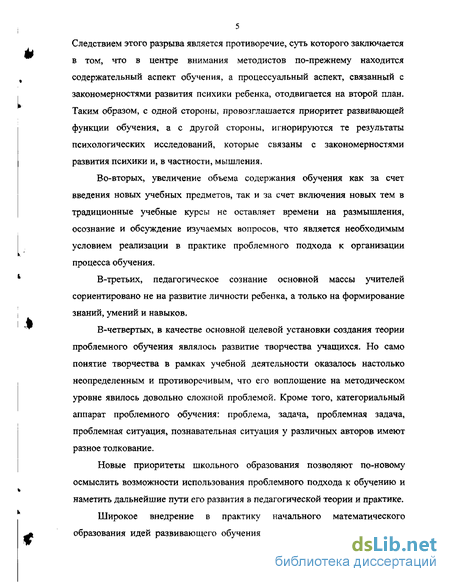 5

Следствием этого разрыва является противоречие, суть которого заключается в том, что в центре внимания методистов по-прежнему находится содержательный аспект обучения, а процессуальный аспект, связанный с закономерностями развития психики ребенка, отодвигается на второй план. Таким образом, с одной стороны, провозглашается приоритет развивающей функции обучения, а с другой стороны, игнорируются те результаты психологических исследований, которые связаны с закономерностями развития психики и, в частности, мышления.

Во-вторых, увеличение объема содержания обучения как за счет введения новых учебных предметов, так и за счет включения новых тем в традиционные учебные курсы не оставляет времени на размышления, осознание и обсуждение изучаемых вопросов, что является необходимым условием реализации в практике проблемного подхода к организации процесса обучения.

В-третьих, педагогическое сознание основной массы учителей сориентировано не на развитие личности ребенка, а только на формирование знаний, умений и навыков.

В-четвертых, в качестве основной целевой установки создания теории проблемного обучения являлось развитие творчества учащихся. Но само понятие творчества в рамках учебной деятельности оказалось настолько неопределенным и противоречивым, что его воплощение на методическом уровне явилось довольно сложной проблемой. Кроме того, категориальный аппарат проблемного обучения: проблема, задача, проблемная задача, проблемная ситуация, познавательная ситуация у различных авторов имеют разное толкование.

Новые приоритеты школьного образования позволяют по-новому осмыслить возможности использования проблемного подхода к обучению и наметить дальнейшие пути его развития в педагогической теории и практике.

Широкое внедрение в практику начального математического образования идей развивающего обучения

dsLib.net
библиотека диссертаций